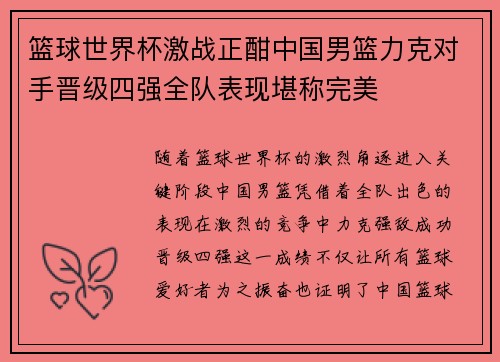 篮球世界杯激战正酣中国男篮力克对手晋级四强全队表现堪称完美

随着篮球世界杯的激烈角逐进入关键阶段中国男篮凭借着全队出色的表现在激烈的竞争中力克强敌成功晋级四强这一成绩不仅让所有篮球爱好者为之振奋也证明了中国篮球